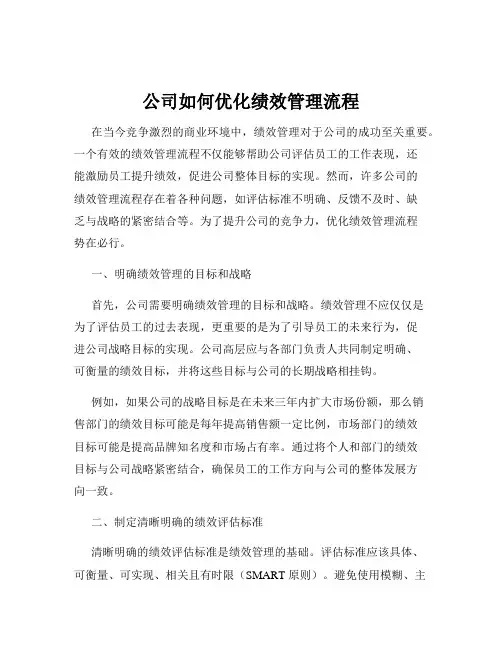 公司如何优化绩效管理流程

在当今竞争激烈的商业环境中，绩效管理对于公司的成功至关重要。一个有效的绩效管理流程不仅能够帮助公司评估员工的工作表现，还能激励员工提升绩效，促进公司整体目标的实现。然而，许多公司的绩效管理流程存在着各种问题，如评估标准不明确、反馈不及时、缺乏与战略的紧密结合等。为了提升公司的竞争力，优化绩效管理流程势在必行。

一、明确绩效管理的目标和战略

首先，公司需要明确绩效管理的目标和战略。绩效管理不应仅仅是为了评估员工的过去表现，更重要的是为了引导员工的未来行为，促进公司战略目标的实现。公司高层应与各部门负责人共同制定明确、可衡量的绩效目标，并将这些目标与公司的长期战略相挂钩。

例如，如果公司的战略目标是在未来三年内扩大市场份额，那么销售部门的绩效目标可能是每年提高销售额一定比例，市场部门的绩效目标可能是提高品牌知名度和市场占有率。通过将个人和部门的绩效目标与公司战略紧密结合，确保员工的工作方向与公司的整体发展方向一致。

二、制定清晰明确的绩效评估标准

清晰明确的绩效评估标准是绩效管理的基础。评估标准应该具体、可衡量、可实现、相关且有时限（SMART 原则）。避免使用模糊、主